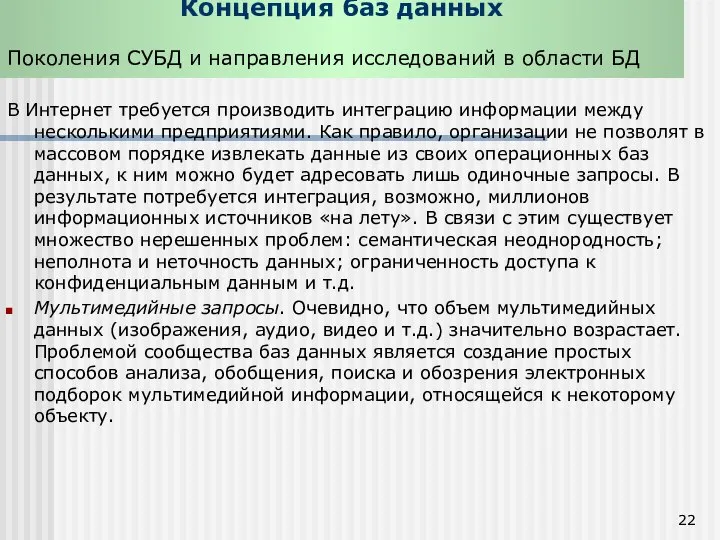 Концепция баз данных

Поколения СУБД и направления исследований в области БД

В Интернет требуется производить интеграцию информации между несколькими предприятиями. Как правило, организации не позволят в массовом порядке извлекать данные из своих операционных баз данных, к ним можно будет адресовать лишь одиночные запросы. В результате потребуется интеграция, возможно, миллионов информационных источников «на лету». В связи с этим существует множество нерешенных проблем: семантическая неоднородность; неполнота и неточность данных; ограниченность доступа к конфиденциальным данным и т.д.

Мультимедийные запросы. Очевидно, что объем мультимедийных данных (изображения, аудио, видео и т.д.) значительно возрастает. Проблемой сообщества баз данных является создание простых способов анализа, обобщения, поиска и обозрения электронных подборок мультимедийной информации, относящейся к некоторому объекту.

22